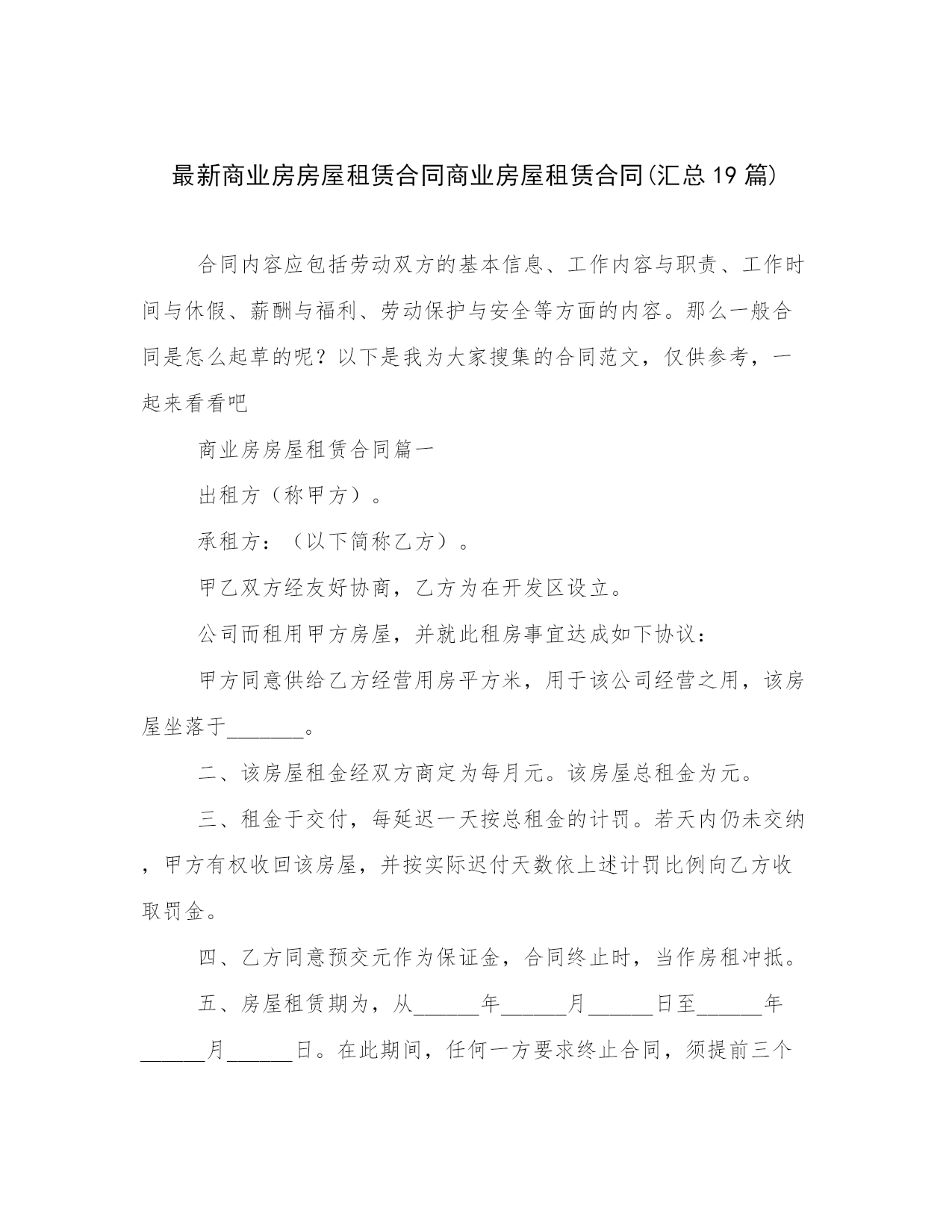 最新商业房房屋租赁合同商业房屋租赁合同(汇总19篇)

合同内容应包括劳动双方的基本信息、工作内容与职责、工作时间与休假、薪酬与福利、劳动保护与安全等方面的内容。那么一般合同是怎么起草的呢？以下是我为大家搜集的合同范文，仅供参考，一起来看看吧

商业房房屋租赁合同篇一

出租方（称甲方）。

承租方：（以下简称乙方）。

甲乙双方经友好协商，乙方为在开发区设立。

公司而租用甲方房屋，并就此租房事宜达成如下协议：

甲方同意供给乙方经营用房平方米，用于该公司经营之用，该房屋坐落于_______。

二、该房屋租金经双方商定为每月元。该房屋总租金为元。

三、租金于交付，每延迟一天按总租金的计罚。若天内仍未交纳，甲方有权收回该房屋，并按实际迟付天数依上述计罚比例向乙方收取罚金。

四、乙方同意预交元作为保证金，合同终止时，当作房租冲抵。

五、房屋租赁期为，从______年______月______日至______年______月______日。在此期间，任何一方要求终止合同，须提前三个